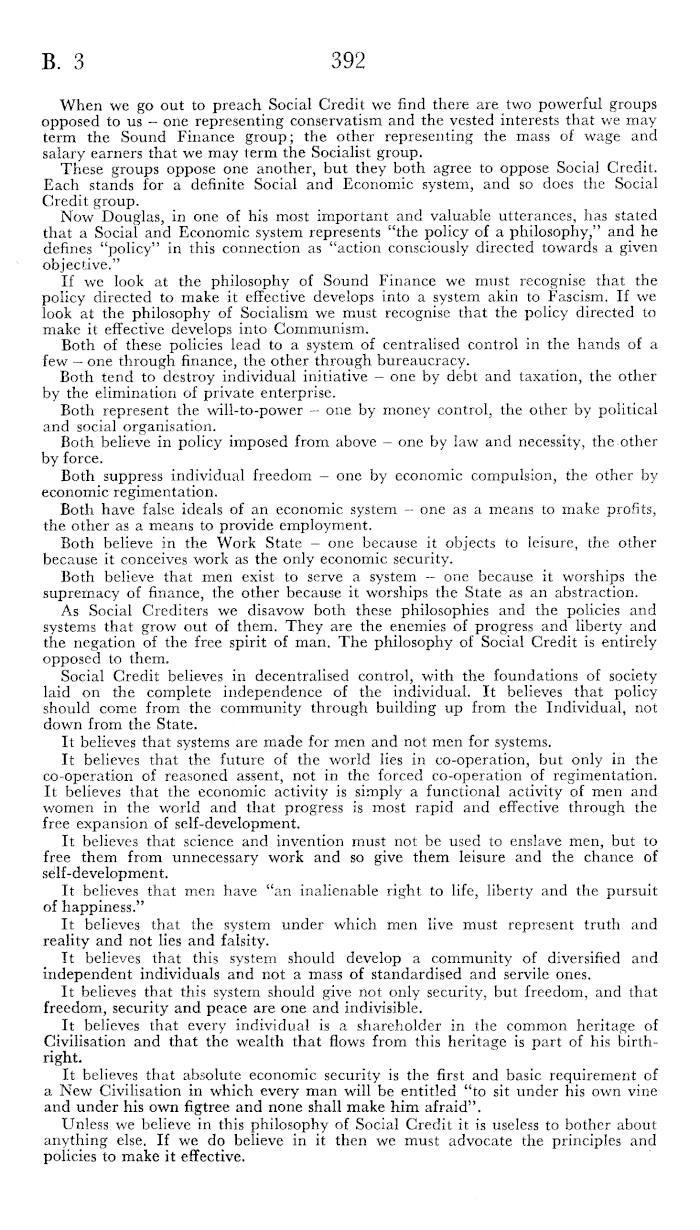 B. 3

392

When we go out to preach Social Credit we find there are two powerful groups opposed to us – one representing conservatism and the vested interests that we may term the Sound Finance group; the other representing the mass of wage and salary earners that we may term the Socialist group.

These groups oppose one another, but they both agree to oppose Social Credit. Each stands for a definite Social and Economic system, and so does the Social Credit group.

Now Douglas, in one of his most important and valuable utterances, has stated that a Social and Economic system represents "the policy of a philosophy," and he defines "policy" in this connection as "action consciously directed towards a given objective."

If we look at the philosophy of Sound Finance we must recognise that the policy directed to make it effective develops into a system akin to Fascism. If we look at the philosophy of Socialism we must recognise that the policy directed to make it effective develops into Communism.

Both of these policies lead to a system of centralised control in the hands of a few – one through finance, the other through bureaucracy.

Both tend to destroy individual initiative – one by debt and taxation, the other by the elimination of private enterprise.

Both represent the will-to-power – one by money control, the other by political and social organisation.

Both believe in policy imposed from above – one by law and necessity, the other by force.

Both suppress individual freedom – one by economic compulsion, the other by economic regimentation.

Both have false ideals of an economic system – one as a means to make profits, the other as a means to provide employment.

Both believe in the Work State – one because it objects to leisure, the other because it conceives work as the only economic security.

Both believe that men exist to serve a system – one because it worships the supremacy of finance, the other because it worships the State as an abstraction.

As Social Crediters we disavow both these philosophies and the policies and systems that grow out of them. They are the enemies of progress and liberty and the negation of the free spirit of man. The philosophy of Social Credit is entirely opposed to them.

Social Credit believes in decentralised control, with the foundations of society laid on the complete independence of the individual. It believes that policy should come from the community through building up from the Individual, not down from the State.

It believes that systems are made for men and not men for systems.

It believes that the future of the world lies in co-operation, but only in the co-operation of reasoned assent, not in the forced co-operation of regimentation. It believes that the economic activity is simply a functional activity of men and women in the world and that progress is most rapid and effective through the free expansion of self-development.

It believes that science and invention must not be used to enslave men, but to free them from unnecessary work and so give them leisure and the chance of self-development.

It believes that men have "an inalienable right to life, liberty and the pursuit of happiness."

It believes that the system under which men live must represent truth and reality and not lies and falsity.

It believes that this system should develop a community of diversified and independent individuals and not a mass of standardised and servile ones.

It believes that this system should give not only security, but freedom, and that freedom, security and peace are one and indivisible.

It believes that every individual is a shareholder in the common heritage of Civilisation and that the wealth that flows from this heritage is part of his birthright.

It believes that absolute economic security is the first and basic requirement of a New Civilisation in which every man will be entitled "to sit under his own vine and under his own figtree and none shall make him afraid".

Unless we believe in this philosophy of Social Credit it is useless to bother about anything else. If we do believe in it then we must advocate the principles and policies to make it effective.